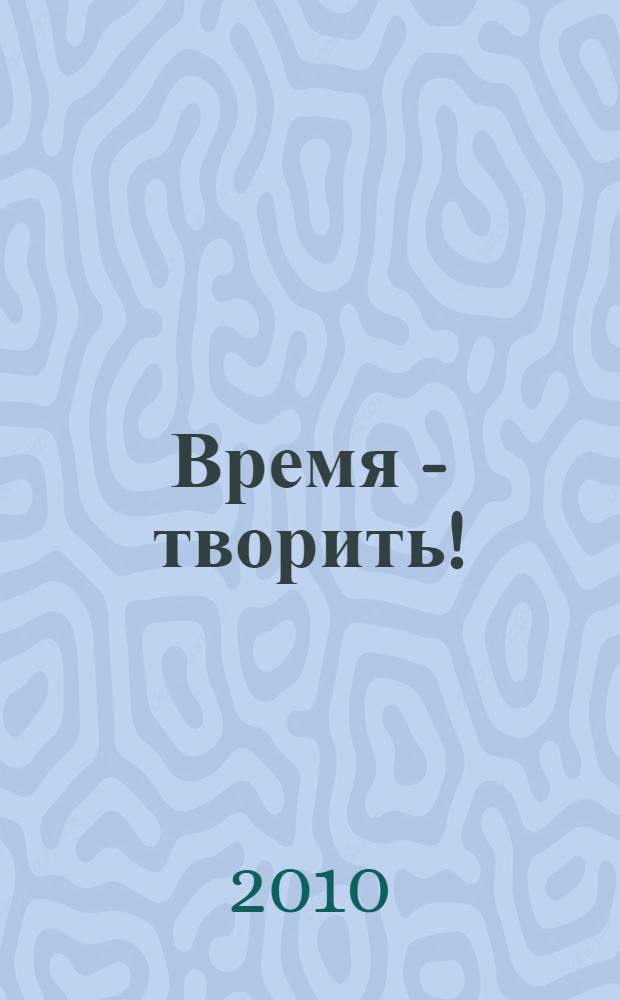 Время - творить!

2010